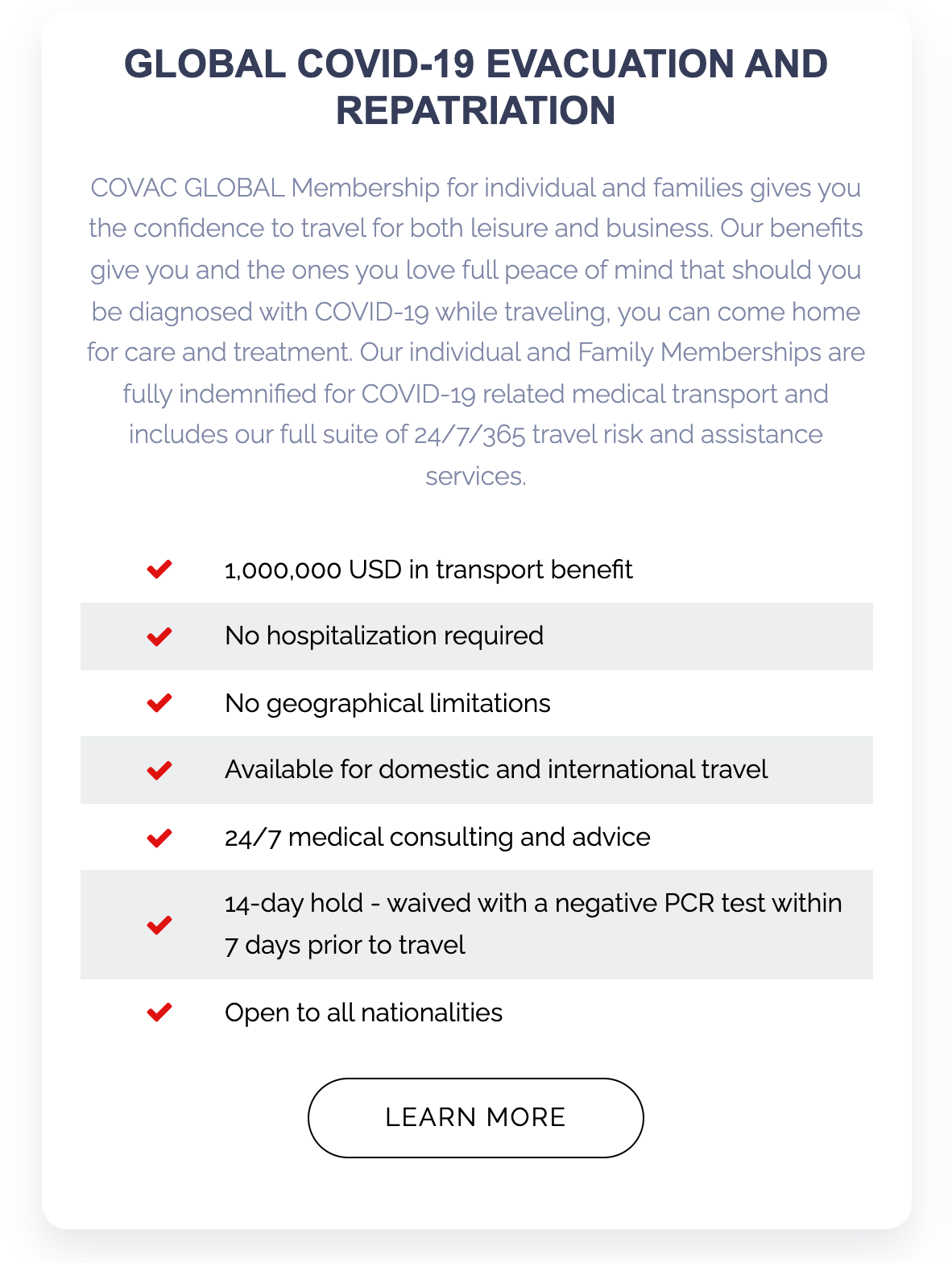 GLOBAL COVID-19 EVACUATION AND REPATRIATION

COVAC GLOBAL Membership for individual and families gives you the confidence to travel for both leisure and business. Our benefits give you and the ones you love full peace of mind that should you be diagnosed with COVID-19 while traveling, you can come home for care and treatment. Our individual and Family Memberships are fully indemnified for COVID-19 related medical transport and includes our full suite of 24/7/365 travel risk and assistance services.

1,000,000 USD in transport benefit

No hospitalization required

No geographical limitations

Available for domestic and international travel

24/7 medical consulting and advice

14-day hold - waived with a negative PCR test within 7 days prior to travel

Open to all nationalities

LEARN MORE